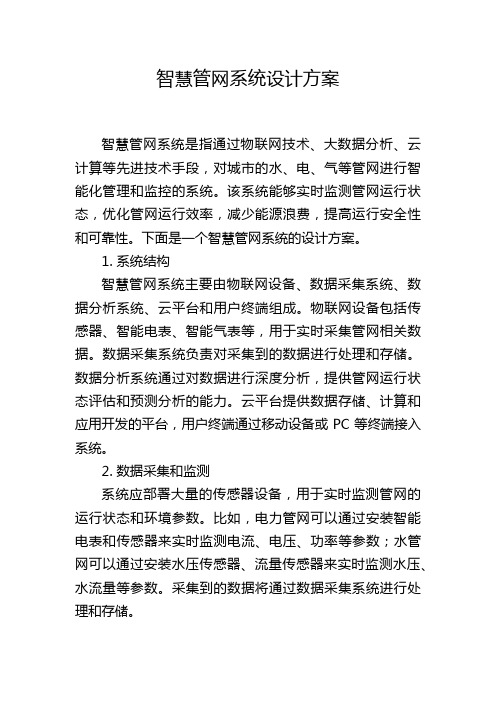 智慧管网系统设计方案

智慧管网系统是指通过物联网技术、大数据分析、云计算等先进技术手段，对城市的水、电、气等管网进行智能化管理和监控的系统。该系统能够实时监测管网运行状态，优化管网运行效率，减少能源浪费，提高运行安全性和可靠性。下面是一个智慧管网系统的设计方案。

1. 系统结构

智慧管网系统主要由物联网设备、数据采集系统、数据分析系统、云平台和用户终端组成。物联网设备包括传感器、智能电表、智能气表等，用于实时采集管网相关数据。数据采集系统负责对采集到的数据进行处理和存储。数据分析系统通过对数据进行深度分析，提供管网运行状态评估和预测分析的能力。云平台提供数据存储、计算和应用开发的平台，用户终端通过移动设备或 PC 等终端接入系统。

2. 数据采集和监测

系统应部署大量的传感器设备，用于实时监测管网的运行状态和环境参数。比如，电力管网可以通过安装智能电表和传感器来实时监测电流、电压、功率等参数；水管网可以通过安装水压传感器、流量传感器来实时监测水压、水流量等参数。采集到的数据将通过数据采集系统进行处理和存储。